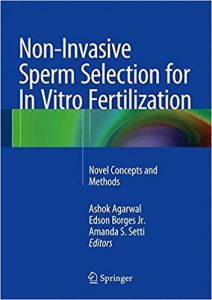 Non-Invasive Sperm Selection for In Vitro Fertilization

Novel Concepts and Methods

Ashok Agarwal
Edson Borges Jr.
Amanda S. Setti
Editors

Springer